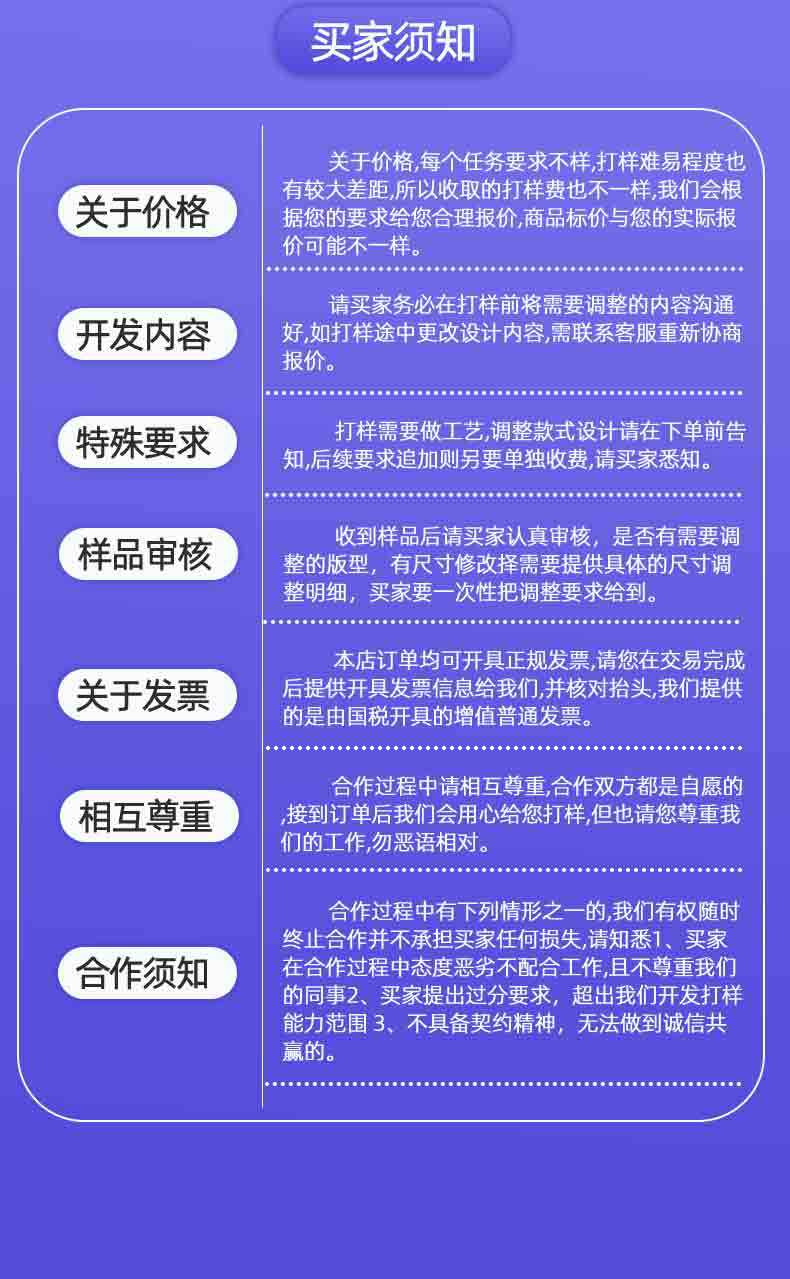 买家须知

关于价格

关于价格,每个任务要求不样,打样难易程度也有较大差距,所以收取的打样费也不一样,我们会根据您的要求给您合理报价,商品标价与您的实际报价可能不一样。

开发内容

请买家务必在打样前将需要调整的内容沟通好,如打样途中更改设计内容,需联系客服重新协商报价。

特殊要求

打样需要做工艺,调整款式设计请在下单前告知,后续要求追加则另要单独收费,请买家悉知。

样品审核

收到样品后请买家认真审核，是否有需要调整的版型，有尺寸修改择需要提供具体的尺寸调整明细，买家要一次性把调整要求给到。

关于发票

本店订单均可开具正规发票,请您在交易完成后提供开具发票信息给我们,并核对抬头,我们提供的是由国税开具的增值普通发票。

相互尊重

合作过程中请相互尊重,合作双方都是自愿的,接到订单后我们会用心给您打样,但也请您尊重我们的工作,勿恶语相对。

合作须知

合作过程中有下列情形之一的,我们有权随时终止合作并不承担买家任何损失,请知悉1、买家在合作过程中态度恶劣不配合工作,且不尊重我们的同事2、买家提出过分要求，超出我们开发打样能力范围 3、不具备契约精神，无法做到诚信共赢的。